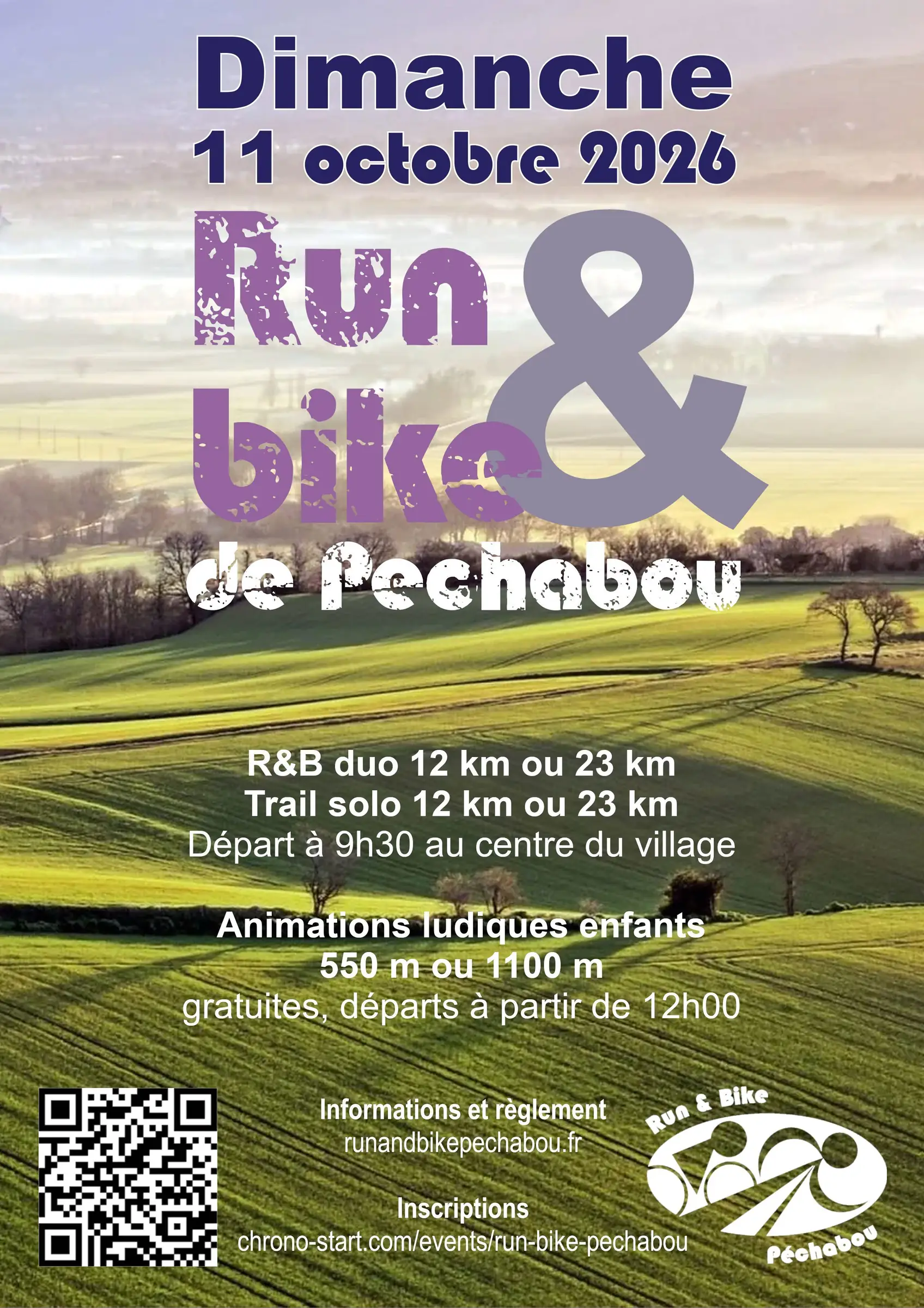 Dimanche
11 octobre 2026

Run
&
bike
de Pechabou

R&B duo 12 km ou 23 km
Trail solo 12 km ou 23 km
Départ à 9h30 au centre du village

Animations ludiques enfants
550 m ou 1100 m
gratuites, départs à partir de 12h00

Informations et règlement
runandbikepechabou.fr

Inscriptions
chrono-start.com/events/run-bike-pechabou

Run & Bike
Péchabou